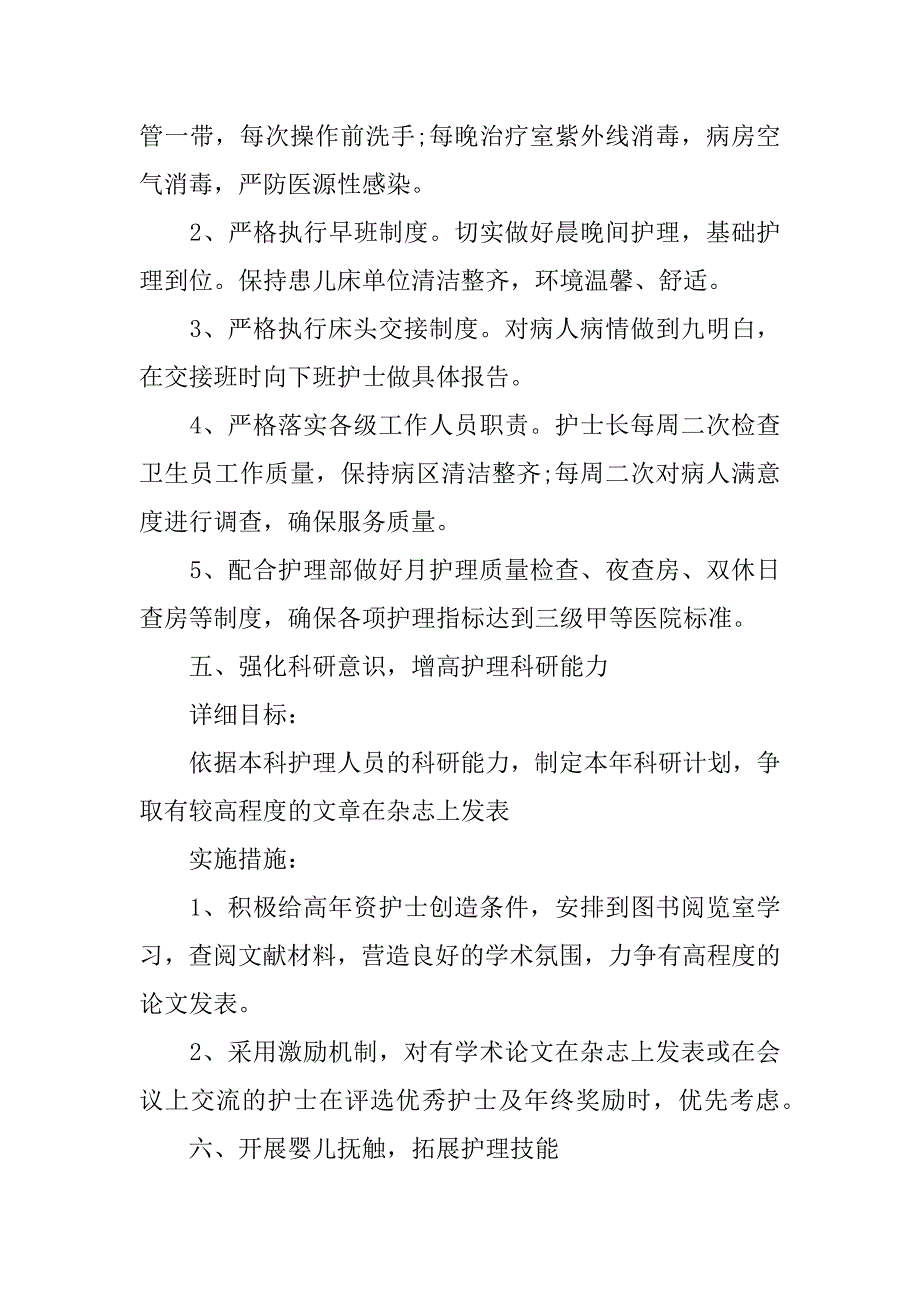 管一带，每次操作前洗手;每晚治疗室紫外线消毒，病房空气消毒，严防医源性感染。

2、严格执行早班制度。切实做好晨晚间护理，基础护理到位。保持患儿床单位清洁整齐，环境温馨、舒适。

3、严格执行床头交接制度。对病人病情做到九明白，在交接班时向下班护士做具体报告。

4、严格落实各级工作人员职责。护士长每周二次检查卫生员工作质量，保持病区清洁整齐;每周二次对病人满意度进行调查，确保服务质量。

5、配合护理部做好月护理质量检查、夜查房、双休日查房等制度，确保各项护理指标达到三级甲等医院标准。

五、强化科研意识，增高护理科研能力

详细目标：

依据本科护理人员的科研能力，制定本年科研计划，争取有较高程度的文章在杂志上发表

实施措施：

1、积极给高年资护士创造条件，安排到图书阅览室学习，查阅文献材料，营造良好的学术氛围，力争有高程度的论文发表。

2、采用激励机制，对有学术论文在杂志上发表或在会议上交流的护士在评选优秀护士及年终奖励时，优先考虑。

六、开展婴儿抚触，拓展护理技能